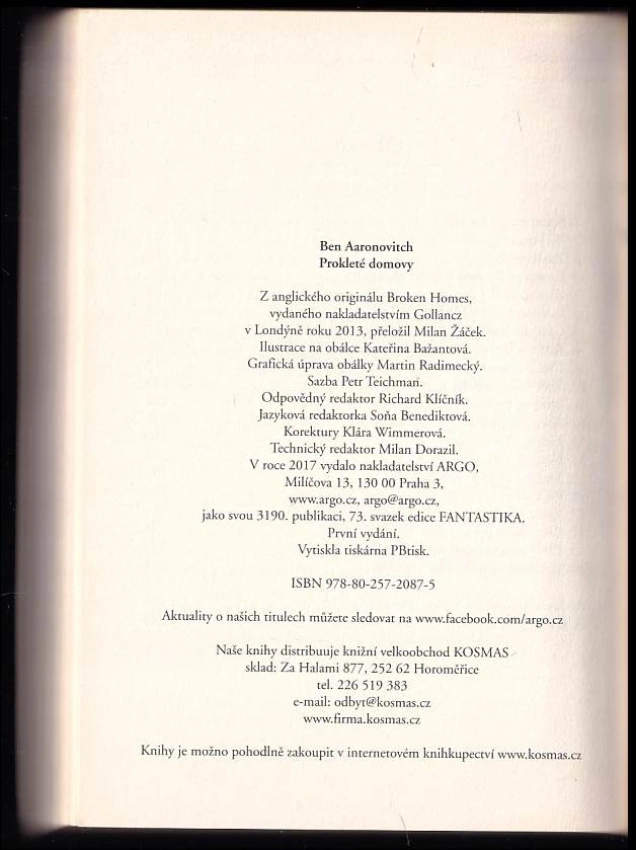 Ben Aaronovitch
Prokleté domovy

Z anglického originálu Broken Homes, vydaného nakladatelstvím Gollancz v Londýně roku 2013, přeložil Milan Žáček. Ilustrace na obálce Kateřina Bažantová. Grafická úprava obálky Martin Radimecký. Sazba Petr Teichman. Odpovědný redaktor Richard Klíčník. Jazyková redaktorka Soňa Benediktová. Korektury Klára Wimmerová. Technický redaktor Milan Dorazil. V roce 2017 vydalo nakladatelství ARGO, Milíčova 13, 130 00 Praha 3, www.argo.cz, argo@argo.cz, jako svou 3190. publikaci, 73. svazek edice FANTASTIKA. První vydání. Vytiskla tiskárna PBtisk.

ISBN 978-80-257-2087-5

Aktuality o našich titulech můžete sledovat na www.facebook.com/argo.cz

Naše knihy distribuuje knižní velkoobchod KOSMAS
sklad: Za Halami 877, 252 62 Horoměřice
tel. 226 519 383
e-mail: odbyt@kosmas.cz
www.firma.kosmas.cz

Knihy je možno pohodlně zakoupit v internetovém knihkupectví www.kosmas.cz